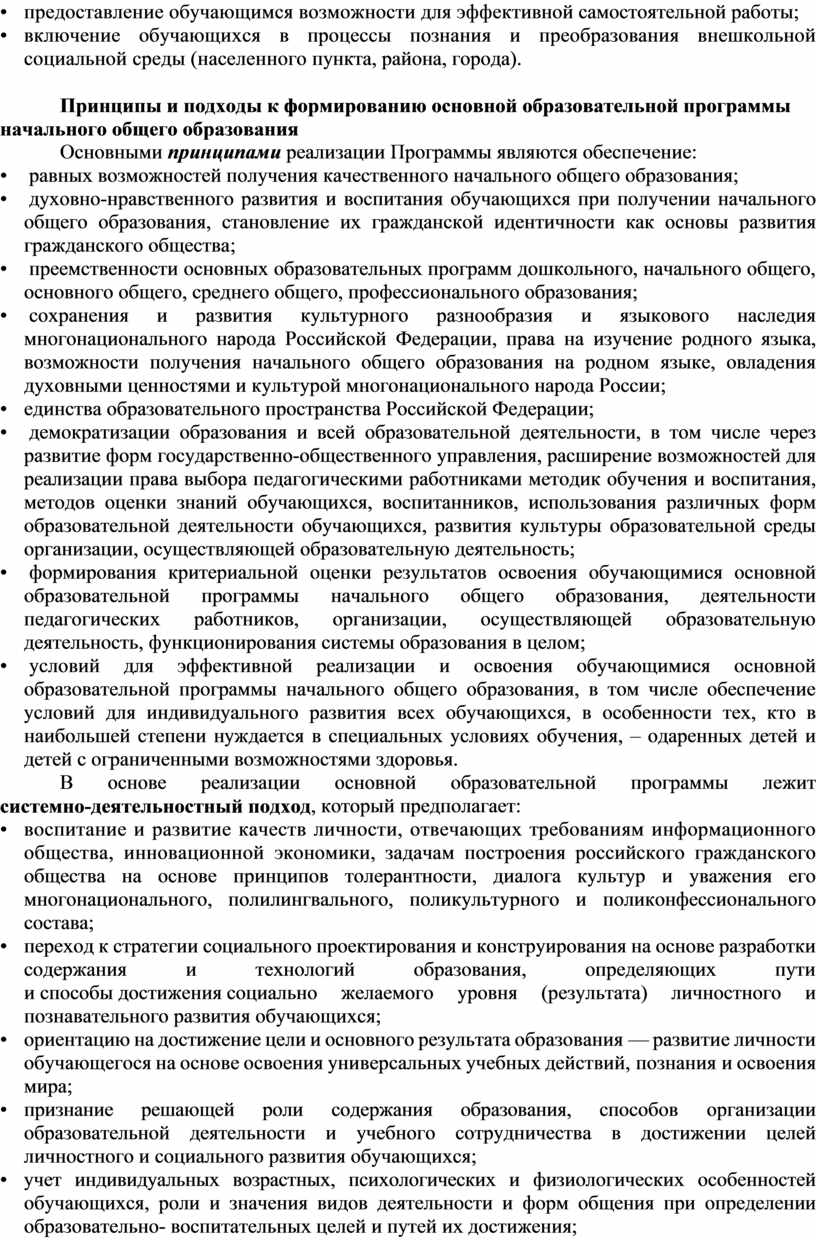 • предоставление обучающимся возможности для эффективной самостоятельной работы;
• включение обучающихся в процессы познания и преобразования внешкольной социальной среды (населенного пункта, района, города).

Принципы и подходы к формированию основной образовательной программы начального общего образования

Основными принципами реализации Программы являются обеспечение:
• равных возможностей получения качественного начального общего образования;
• духовно-нравственного развития и воспитания обучающихся при получении начального общего образования, становление их гражданской идентичности как основы развития гражданского общества;
• преемственности основных образовательных программ дошкольного, начального общего, основного общего, среднего общего, профессионального образования;
• сохранения и развития культурного разнообразия и языкового наследия многонационального народа Российской Федерации, права на изучение родного языка, возможности получения начального общего образования на родном языке, овладения духовными ценностями и культурой многонационального народа России;
• единства образовательного пространства Российской Федерации;
• демократизации образования и всей образовательной деятельности, в том числе через развитие форм государственно-общественного управления, расширение возможностей для реализации права выбора педагогическими работниками методик обучения и воспитания, методов оценки знаний обучающихся, воспитанников, использования различных форм образовательной деятельности обучающихся, развития культуры образовательной среды организации, осуществляющей образовательную деятельность;
• формирования критериальной оценки результатов освоения обучающимися основной образовательной программы начального общего образования, деятельности педагогических работников, организации, осуществляющей образовательную деятельность, функционирования системы образования в целом;
• условий для эффективной реализации и освоения обучающимися основной образовательной программы начального общего образования, в том числе обеспечение условий для индивидуального развития всех обучающихся, в особенности тех, кто в наибольшей степени нуждается в специальных условиях обучения, – одаренных детей и детей с ограниченными возможностями здоровья.

В основе реализации основной образовательной программы лежит системно-деятельностный подход, который предполагает:
• воспитание и развитие качеств личности, отвечающих требованиям информационного общества, инновационной экономики, задачам построения российского гражданского общества на основе принципов толерантности, диалога культур и уважения его многонационального, полилингвального, поликультурного и поликонфессионального состава;
• переход к стратегии социального проектирования и конструирования на основе разработки содержания и технологий образования, определяющих пути и способы достижения социально желаемого уровня (результата) личностного и познавательного развития обучающихся;
• ориентацию на достижение цели и основного результата образования — развитие личности обучающегося на основе освоения универсальных учебных действий, познания и освоения мира;
• признание решающей роли содержания образования, способов организации образовательной деятельности и учебного сотрудничества в достижении целей личностного и социального развития обучающихся;
• учет индивидуальных возрастных, психологических и физиологических особенностей обучающихся, роли и значения видов деятельности и форм общения при определении образовательно- воспитательных целей и путей их достижения;